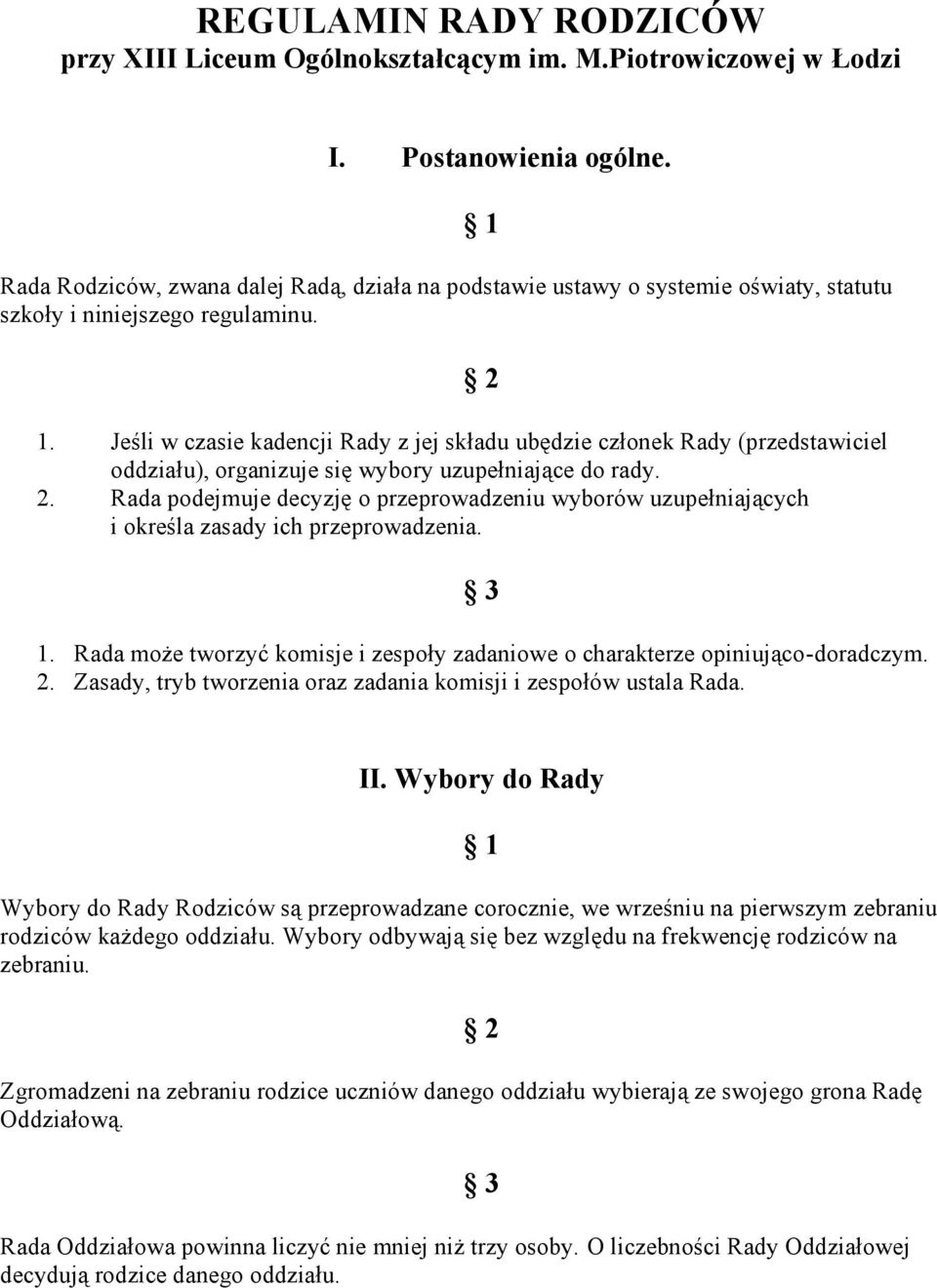 REGULAMIN RADY RODZICÓW
przy XIII Liceum Ogólnokształcącym im. M.Piotrowiczowej w Łodzi

I. Postanowienia ogólne.

§ 1

Rada Rodziców, zwana dalej Radą, działa na podstawie ustawy o systemie oświaty, statutu szkoły i niniejszego regulaminu.

§ 2

1. Jeśli w czasie kadencji Rady z jej składu ubędzie członek Rady (przedstawiciel oddziału), organizuje się wybory uzupełniające do rady.
2. Rada podejmuje decyzję o przeprowadzeniu wyborów uzupełniających i określa zasady ich przeprowadzenia.

§ 3

1. Rada może tworzyć komisje i zespoły zadaniowe o charakterze opiniująco-doradczym.
2. Zasady, tryb tworzenia oraz zadania komisji i zespołów ustala Rada.

II. Wybory do Rady

§ 1

Wybory do Rady Rodziców są przeprowadzane corocznie, we wrześniu na pierwszym zebraniu rodziców każdego oddziału. Wybory odbywają się bez względu na frekwencję rodziców na zebraniu.

§ 2

Zgromadzeni na zebraniu rodzice uczniów danego oddziału wybierają ze swojego grona Radę Oddziałową.

§ 3

Rada Oddziałowa powinna liczyć nie mniej niż trzy osoby. O liczebności Rady Oddziałowej decydują rodzice danego oddziału.